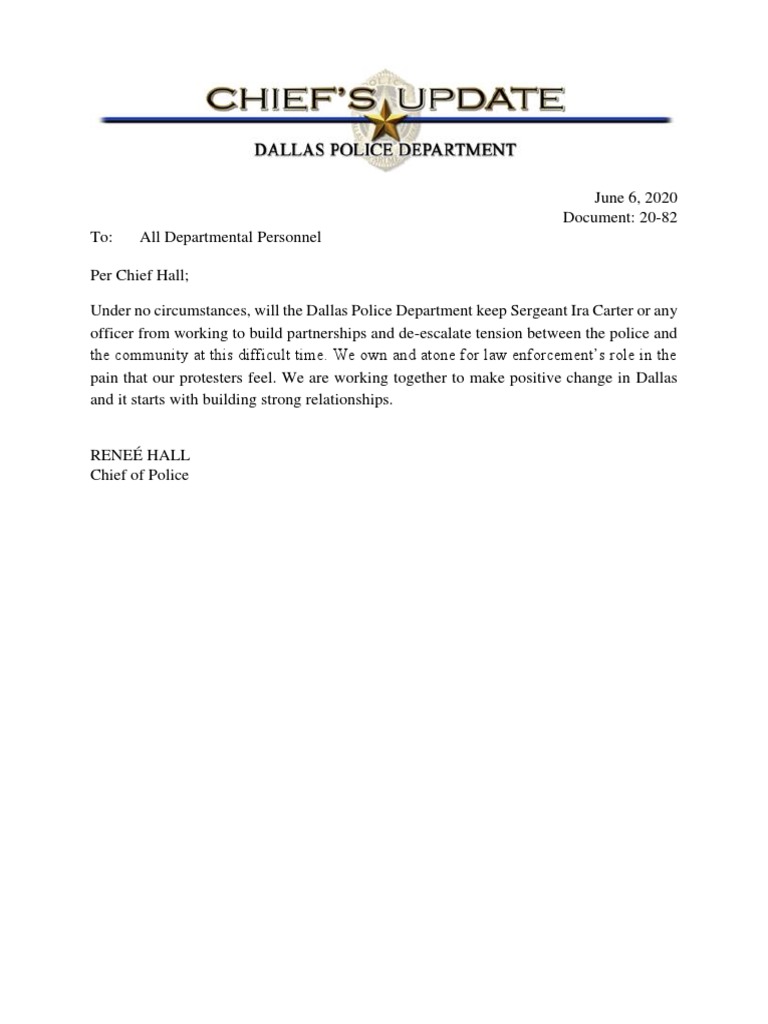 CHIEF'S UPDATE
DALLAS POLICE DEPARTMENT

June 6, 2020
Document: 20-82

To: All Departmental Personnel

Per Chief Hall;

Under no circumstances, will the Dallas Police Department keep Sergeant Ira Carter or any officer from working to build partnerships and de-escalate tension between the police and the community at this difficult time. We own and atone for law enforcement's role in the pain that our protesters feel. We are working together to make positive change in Dallas and it starts with building strong relationships.

RENEÉ HALL
Chief of Police